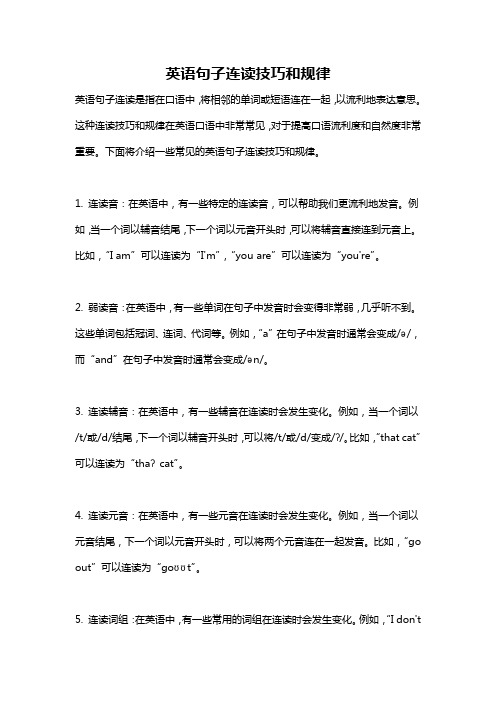 英语句子连读技巧和规律

英语句子连读是指在口语中，将相邻的单词或短语连在一起，以流利地表达意思。这种连读技巧和规律在英语口语中非常常见，对于提高口语流利度和自然度非常重要。下面将介绍一些常见的英语句子连读技巧和规律。

1. 连读音：在英语中，有一些特定的连读音，可以帮助我们更流利地发音。例如，当一个词以辅音结尾，下一个词以元音开头时，可以将辅音直接连到元音上。比如，“I am”可以连读为“I'm”，“you are”可以连读为“you're”。

2. 弱读音：在英语中，有一些单词在句子中发音时会变得非常弱，几乎听不到。这些单词包括冠词、连词、代词等。例如，“a”在句子中发音时通常会变成/ə/，而“and”在句子中发音时通常会变成/ən/。

3. 连读辅音：在英语中，有一些辅音在连读时会发生变化。例如，当一个词以/t/或/d/结尾，下一个词以辅音开头时，可以将/t/或/d/变成/ʔ/。比如，“that cat”可以连读为“thaʔ cat”。

4. 连读元音：在英语中，有一些元音在连读时会发生变化。例如，当一个词以元音结尾，下一个词以元音开头时，可以将两个元音连在一起发音。比如，“go out”可以连读为“goʊʊt”。

5. 连读词组：在英语中，有一些常用的词组在连读时会发生变化。例如，“I don't